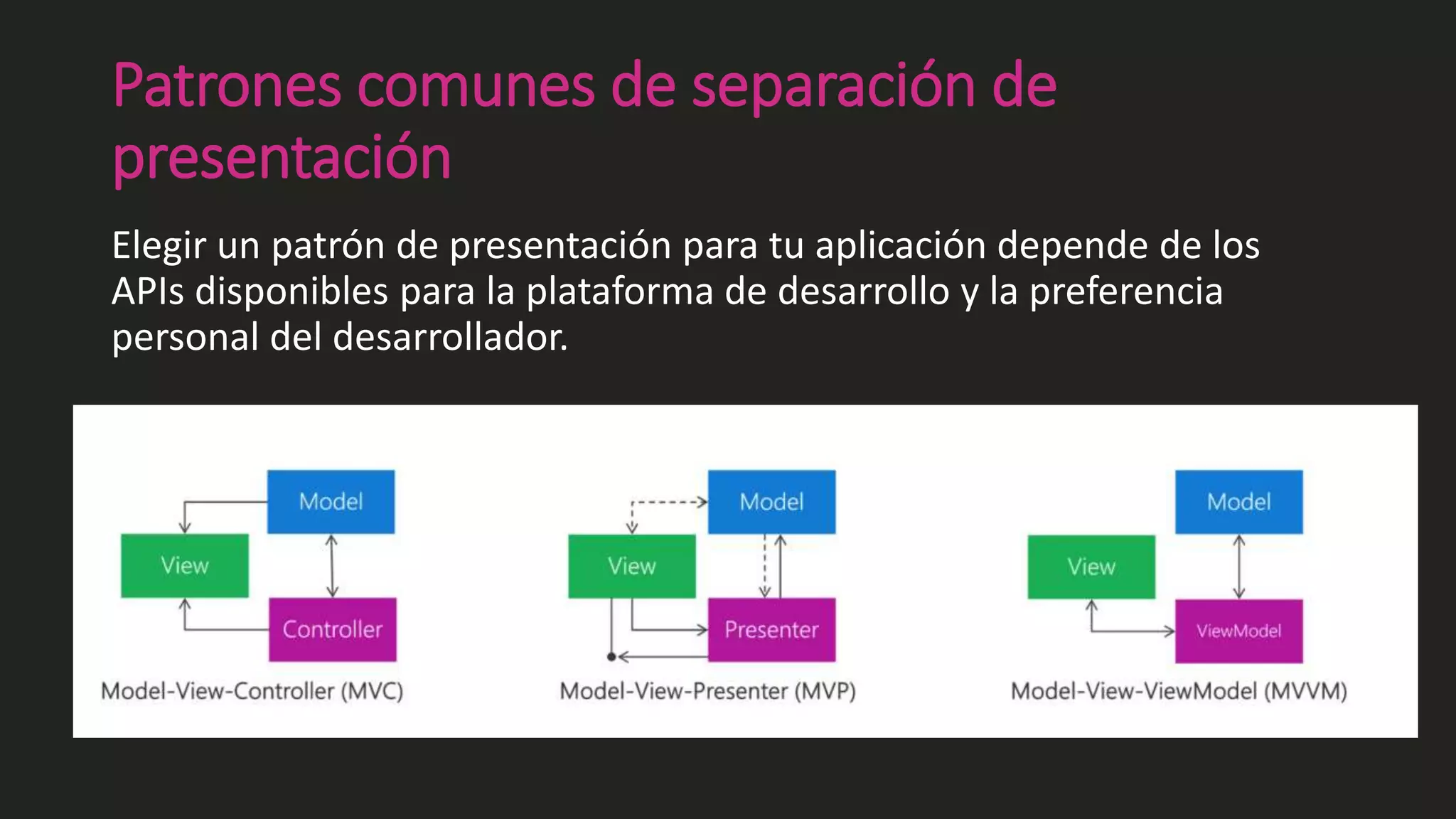 Patrones comunes de separación de presentación

Elegir un patrón de presentación para tu aplicación depende de los APIs disponibles para la plataforma de desarrollo y la preferencia personal del desarrollador.

Model
View
Controller
Model-View-Controller (MVC)

Model
View
Presenter
Model-View-Presenter (MVP)

Model
View
ViewModel
Model-View-ViewModel (MVVM)